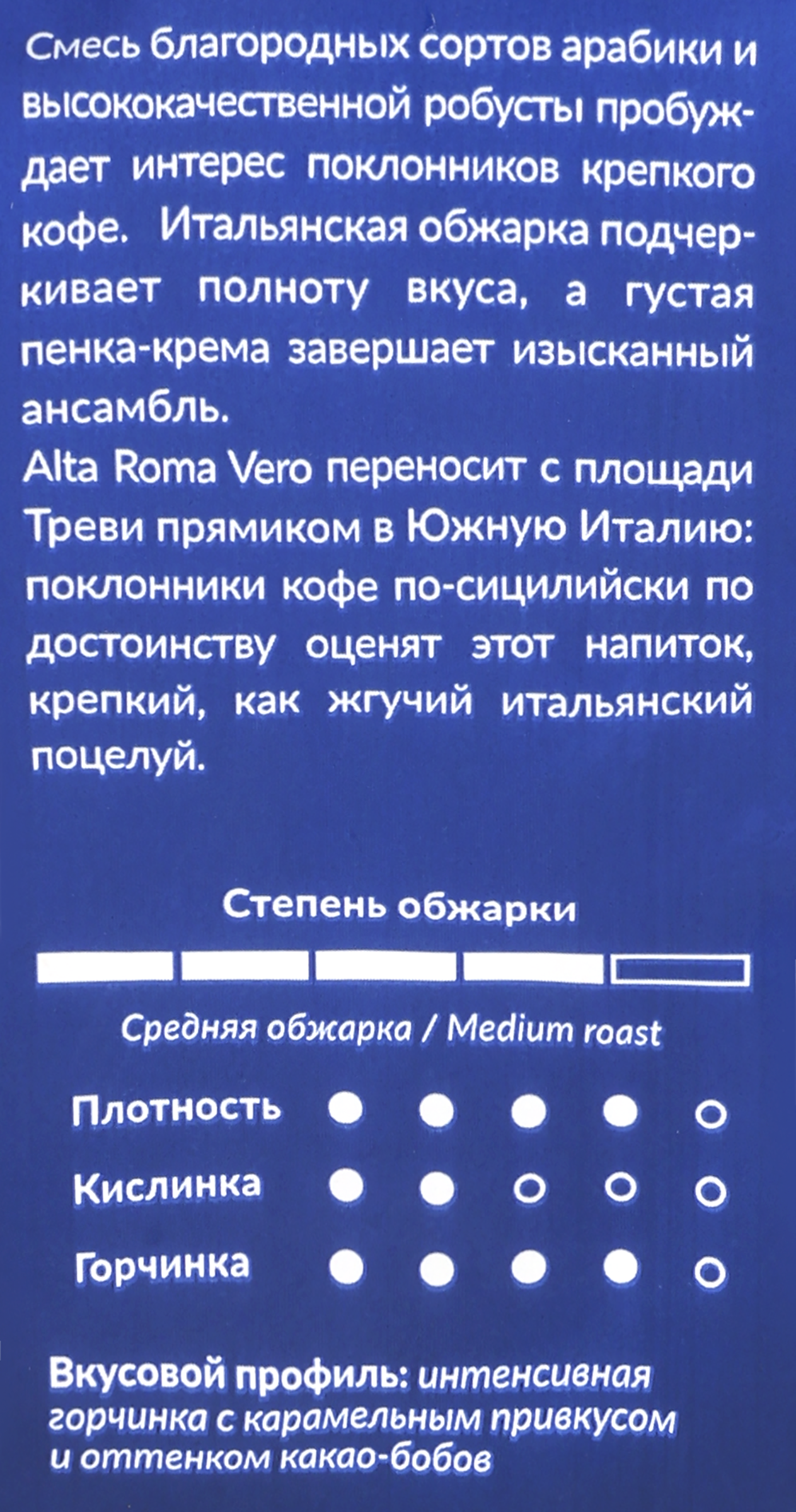 Смесь благородных сортов арабики и высококачественной робусты пробуждает интерес поклонников крепкого кофе. Итальянская обжарка подчеркивает полноту вкуса, а густая пенка-крема завершает изысканный ансамбль.
Alta Roma Vero переносит с площади Треви прямиком в Южную Италию: поклонники кофе по-сицилийски по достоинству оценят этот напиток, крепкий, как жгучий итальянский поцелуй.

Степень обжарки

Средняя обжарка / Medium roast

Плотность

Кислинка

Горчинка

Вкусовой профиль: интенсивная горчинка с карамельным привкусом и оттенком какао-бобов